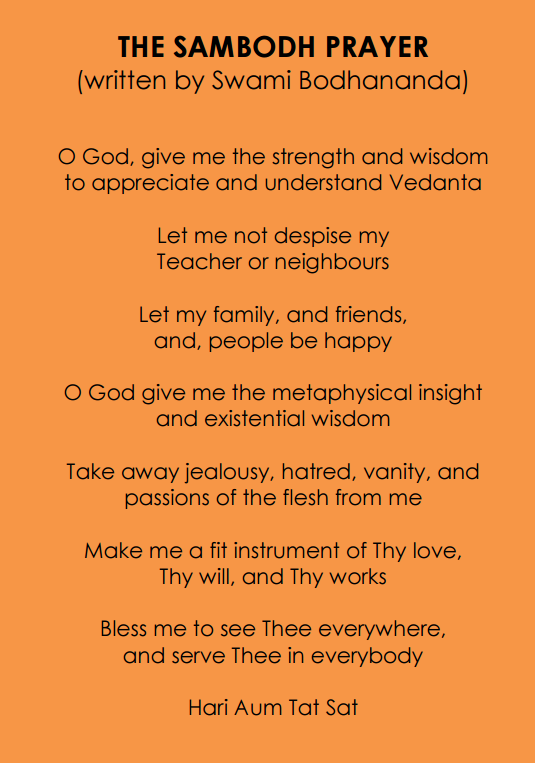 THE SAMBODH PRAYER
(written by Swami Bodhananda)

O God, give me the strength and wisdom
to appreciate and understand Vedanta

Let me not despise my
Teacher or neighbours

Let my family, and friends,
and, people be happy

O God give me the metaphysical insight
and existential wisdom

Take away jealousy, hatred, vanity, and
passions of the flesh from me

Make me a fit instrument of Thy love,
Thy will, and Thy works

Bless me to see Thee everywhere,
and serve Thee in everybody

Hari Aum Tat Sat